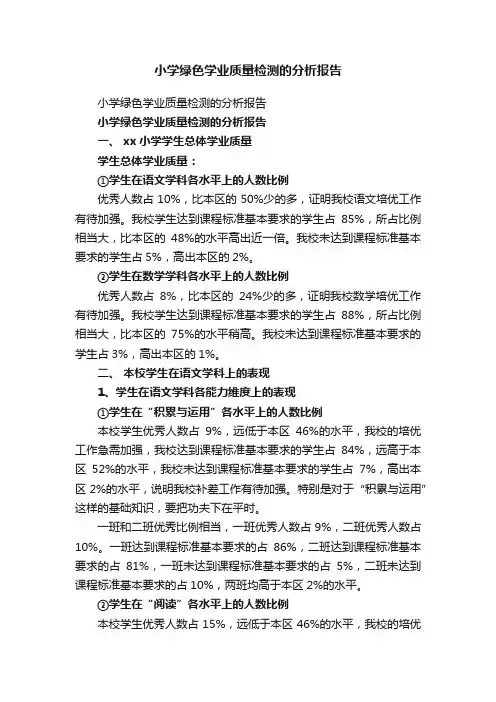 小学绿色学业质量检测的分析报告

小学绿色学业质量检测的分析报告

小学绿色学业质量检测的分析报告

一、 xx 小学学生总体学业质量

学生总体学业质量：

①学生在语文学科各水平上的人数比例

优秀人数占 10%，比本区的 50%少的多，证明我校语文培优工作有待加强。我校学生达到课程标准基本要求的学生占 85%，所占比例相当大，比本区的 48%的水平高出近一倍。我校未达到课程标准基本要求的学生占 5%，高出本区的 2%。

②学生在数学学科各水平上的人数比例

优秀人数占 8%，比本区的 24%少的多，证明我校数学培优工作有待加强。我校学生达到课程标准基本要求的学生占 88%，所占比例相当大，比本区的 75%的水平稍高。我校未达到课程标准基本要求的学生占 3%，高出本区的 1%。

二、 本校学生在语文学科上的表现

1、学生在语文学科各能力维度上的表现

①学生在“积累与运用”各水平上的人数比例

本校学生优秀人数占 9%，远低于本区 46%的水平，我校的培优工作急需加强，我校达到课程标准基本要求的学生占 84%，远高于本区 52%的水平，我校未达到课程标准基本要求的学生占 7%，高出本区 2%的水平，说明我校补差工作有待加强。特别是对于“积累与运用”这样的基础知识，要把功夫下在平时。

一班和二班优秀比例相当，一班优秀人数占 9%，二班优秀人数占 10%。一班达到课程标准基本要求的占 86%，二班达到课程标准基本要求的占 81%，一班未达到课程标准基本要求的占 5%，二班未达到课程标准基本要求的占 10%，两班均高于本区 2%的水平。

②学生在“阅读”各水平上的人数比例

本校学生优秀人数占 15%，远低于本区 46%的水平，我校的培优